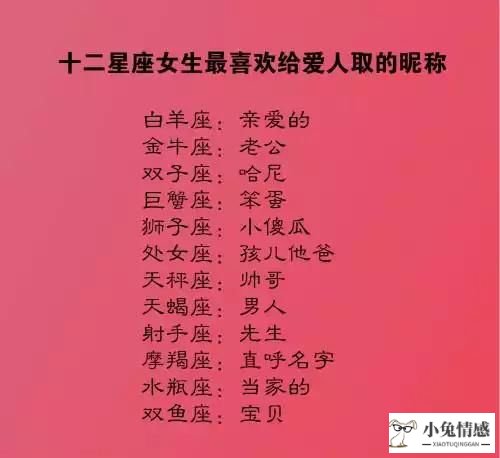 十二星座女生最喜欢给爱人取的昵称

白羊座：亲爱的
金牛座：老公
双子座：哈尼
巨蟹座：笨蛋
狮子座：小傻瓜
处女座：孩儿他爸
天秤座：帅哥
天蝎座：男人
射手座：先生
摩羯座：直呼名字
水瓶座：当家的
双鱼座：宝贝

小兔情感
XIAOTUQINGGAN